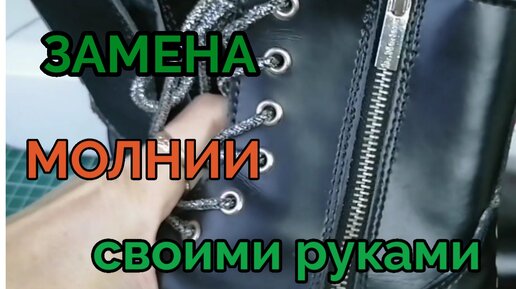 ЗАМЕНА

МОЛНИИ

своими руками